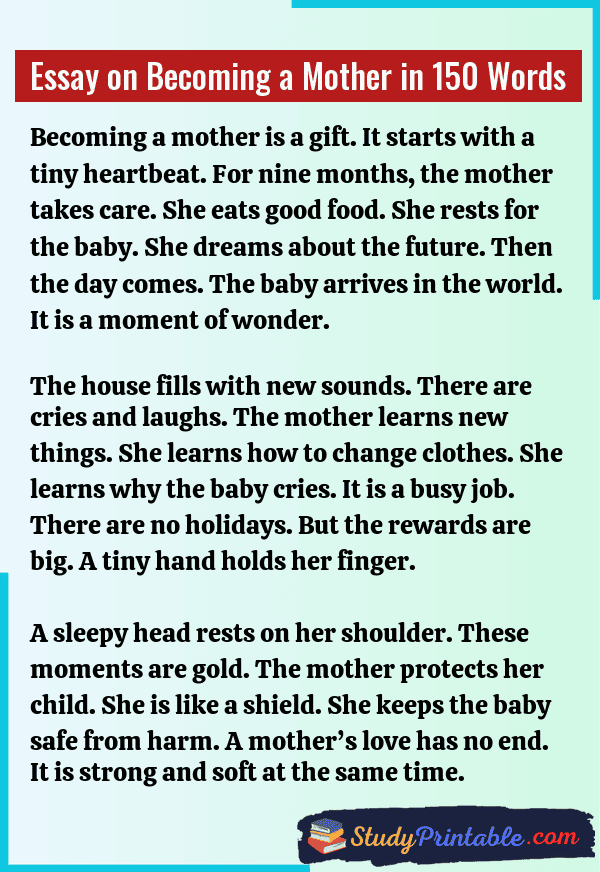 Essay on Becoming a Mother in 150 Words

Becoming a mother is a gift. It starts with a tiny heartbeat. For nine months, the mother takes care. She eats good food. She rests for the baby. She dreams about the future. Then the day comes. The baby arrives in the world. It is a moment of wonder.

The house fills with new sounds. There are cries and laughs. The mother learns new things. She learns how to change clothes. She learns why the baby cries. It is a busy job. There are no holidays. But the rewards are big. A tiny hand holds her finger.

A sleepy head rests on her shoulder. These moments are gold. The mother protects her child. She is like a shield. She keeps the baby safe from harm. A mother's love has no end. It is strong and soft at the same time.

StudyPrintable.com